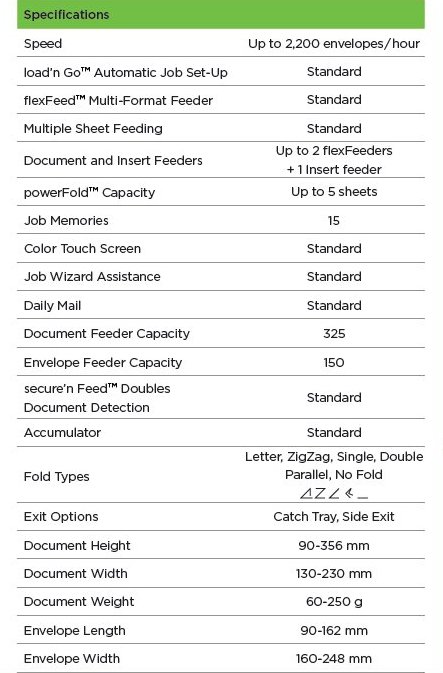 | Specifications | |
|---|---|
| Speed | Up to 2,200 envelopes/hour |
| load'n Go™ Automatic Job Set-Up | Standard |
| flexFeed™ Multi-Format Feeder | Standard |
| Multiple Sheet Feeding | Standard |
| Document and Insert Feeders | Up to 2 flexFeeders + 1 Insert feeder |
| powerFold™ Capacity | Up to 5 sheets |
| Job Memories | 15 |
| Color Touch Screen | Standard |
| Job Wizard Assistance | Standard |
| Daily Mail | Standard |
| Document Feeder Capacity | 325 |
| Envelope Feeder Capacity | 150 |
| secure'n Feed™ Doubles Document Detection | Standard |
| Accumulator | Standard |
| Fold Types | Letter, ZigZag, Single, Double Parallel, No Fold |
| Exit Options | Catch Tray, Side Exit |
| Document Height | 90-356 mm |
| Document Width | 130-230 mm |
| Document Weight | 60-250 g |
| Envelope Length | 90-162 mm |
| Envelope Width | 160-248 mm |